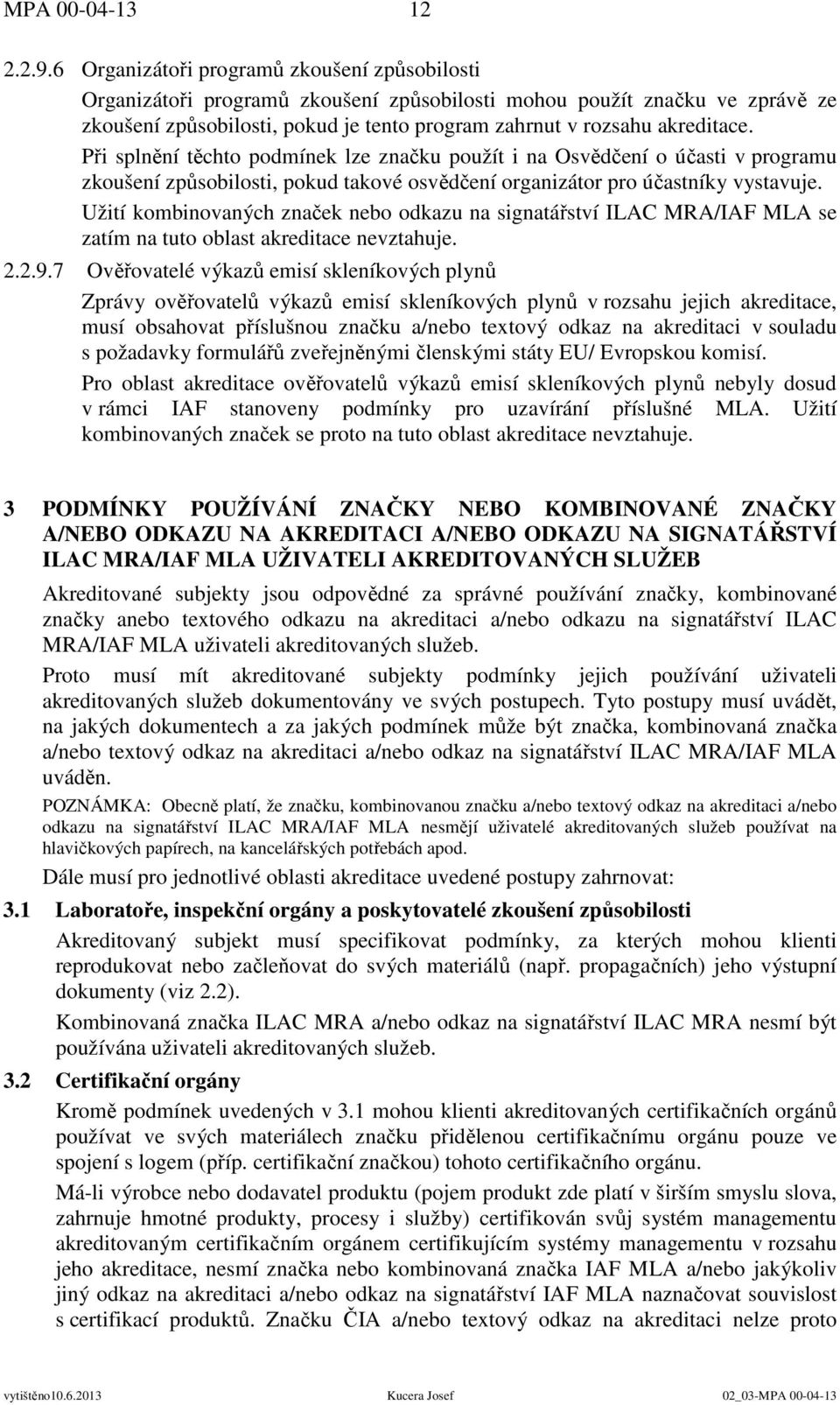 MPA 00-04-13 12

2.2.9.6 Organizátoři programů zkoušení způsobilosti

Organizátoři programů zkoušení způsobilosti mohou použít značku ve zprávě ze zkoušení způsobilosti, pokud je tento program zahrnut v rozsahu akreditace.

Při splnění těchto podmínek lze značku použít i na Osvědčení o účasti v programu zkoušení způsobilosti, pokud takové osvědčení organizátor pro účastníky vystavuje.

Užití kombinovaných značek nebo odkazu na signatářství ILAC MRA/IAF MLA se zatím na tuto oblast akreditace nevztahuje.

2.2.9.7 Ověřovatelé výkazů emisí skleníkových plynů

Zprávy ověřovatelů výkazů emisí skleníkových plynů v rozsahu jejich akreditace, musí obsahovat příslušnou značku a/nebo textový odkaz na akreditaci v souladu s požadavky formulářů zveřejněnými členskými státy EU/ Evropskou komisí.

Pro oblast akreditace ověřovatelů výkazů emisí skleníkových plynů nebyly dosud v rámci IAF stanoveny podmínky pro uzavírání příslušné MLA. Užití kombinovaných značek se proto na tuto oblast akreditace nevztahuje.

3 PODMÍNKY POUŽÍVÁNÍ ZNAČKY NEBO KOMBINOVANÉ ZNAČKY A/NEBO ODKAZU NA AKREDITACI A/NEBO ODKAZU NA SIGNATÁŘSTVÍ ILAC MRA/IAF MLA UŽIVATELI AKREDITOVANÝCH SLUŽEB

Akreditované subjekty jsou odpovědné za správné používání značky, kombinované značky anebo textového odkazu na akreditaci a/nebo odkazu na signatářství ILAC MRA/IAF MLA uživateli akreditovaných služeb.

Proto musí mít akreditované subjekty podmínky jejich používání uživateli akreditovaných služeb dokumentovány ve svých postupech. Tyto postupy musí uvádět, na jakých dokumentech a za jakých podmínek může být značka, kombinovaná značka a/nebo textový odkaz na akreditaci a/nebo odkaz na signatářství ILAC MRA/IAF MLA uváděn.

POZNÁMKA: Obecně platí, že značku, kombinovanou značku a/nebo textový odkaz na akreditaci a/nebo odkazu na signatářství ILAC MRA/IAF MLA nesmějí uživatelé akreditovaných služeb používat na hlavičkových papírech, na kancelářských potřebách apod.

Dále musí pro jednotlivé oblasti akreditace uvedené postupy zahrnovat:

3.1 Laboratoře, inspekční orgány a poskytovatelé zkoušení způsobilosti

Akreditovaný subjekt musí specifikovat podmínky, za kterých mohou klienti reprodukovat nebo začleňovat do svých materiálů (např. propagačních) jeho výstupní dokumenty (viz 2.2).

Kombinovaná značka ILAC MRA a/nebo odkaz na signatářství ILAC MRA nesmí být používána uživateli akreditovaných služeb.

3.2 Certifikační orgány

Kromě podmínek uvedených v 3.1 mohou klienti akreditovaných certifikačních orgánů používat ve svých materiálech značku přidělenou certifikačnímu orgánu pouze ve spojení s logem (příp. certifikační značkou) tohoto certifikačního orgánu.

Má-li výrobce nebo dodavatel produktu (pojem produkt zde platí v širším smyslu slova, zahrnuje hmotné produkty, procesy i služby) certifikován svůj systém managementu akreditovaným certifikačním orgánem certifikujícím systémy managementu v rozsahu jeho akreditace, nesmí značka nebo kombinovaná značka IAF MLA a/nebo jakýkoliv jiný odkaz na akreditaci a/nebo odkaz na signatářství IAF MLA naznačovat souvislost s certifikací produktů. Značku ČIA a/nebo textový odkaz na akreditaci nelze proto

vytištěno10.6.2013 Kucera Josef 02_03-MPA 00-04-13